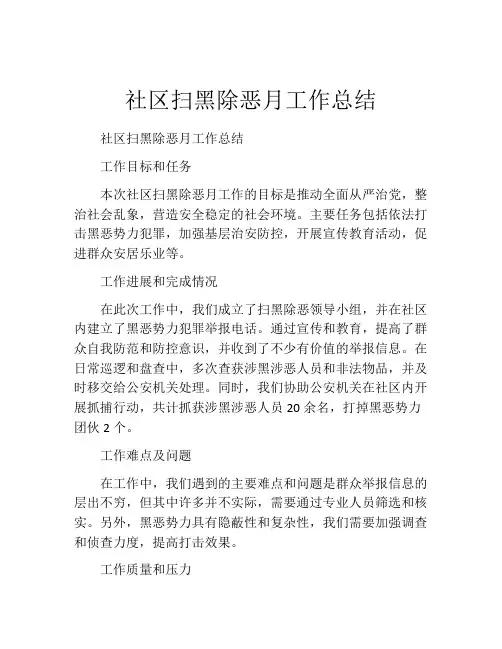 社区扫黑除恶月工作总结

社区扫黑除恶月工作总结

工作目标和任务

本次社区扫黑除恶月工作的目标是推动全面从严治党，整治社会乱象，营造安全稳定的社会环境。主要任务包括依法打击黑恶势力犯罪，加强基层治安防控，开展宣传教育活动，促进群众安居乐业等。

工作进展和完成情况

在此次工作中，我们成立了扫黑除恶领导小组，并在社区内建立了黑恶势力犯罪举报电话。通过宣传和教育，提高了群众自我防范和防控意识，并收到了不少有价值的举报信息。在日常巡逻和盘查中，多次查获涉黑涉恶人员和非法物品，并及时移交给公安机关处理。同时，我们协助公安机关在社区内开展抓捕行动，共计抓获涉黑涉恶人员 20 余名，打掉黑恶势力团伙 2 个。

工作难点及问题

在工作中，我们遇到的主要难点和问题是群众举报信息的层出不穷，但其中许多并不实际，需要通过专业人员筛选和核实。另外，黑恶势力具有隐蔽性和复杂性，我们需要加强调查和侦查力度，提高打击效果。

工作质量和压力